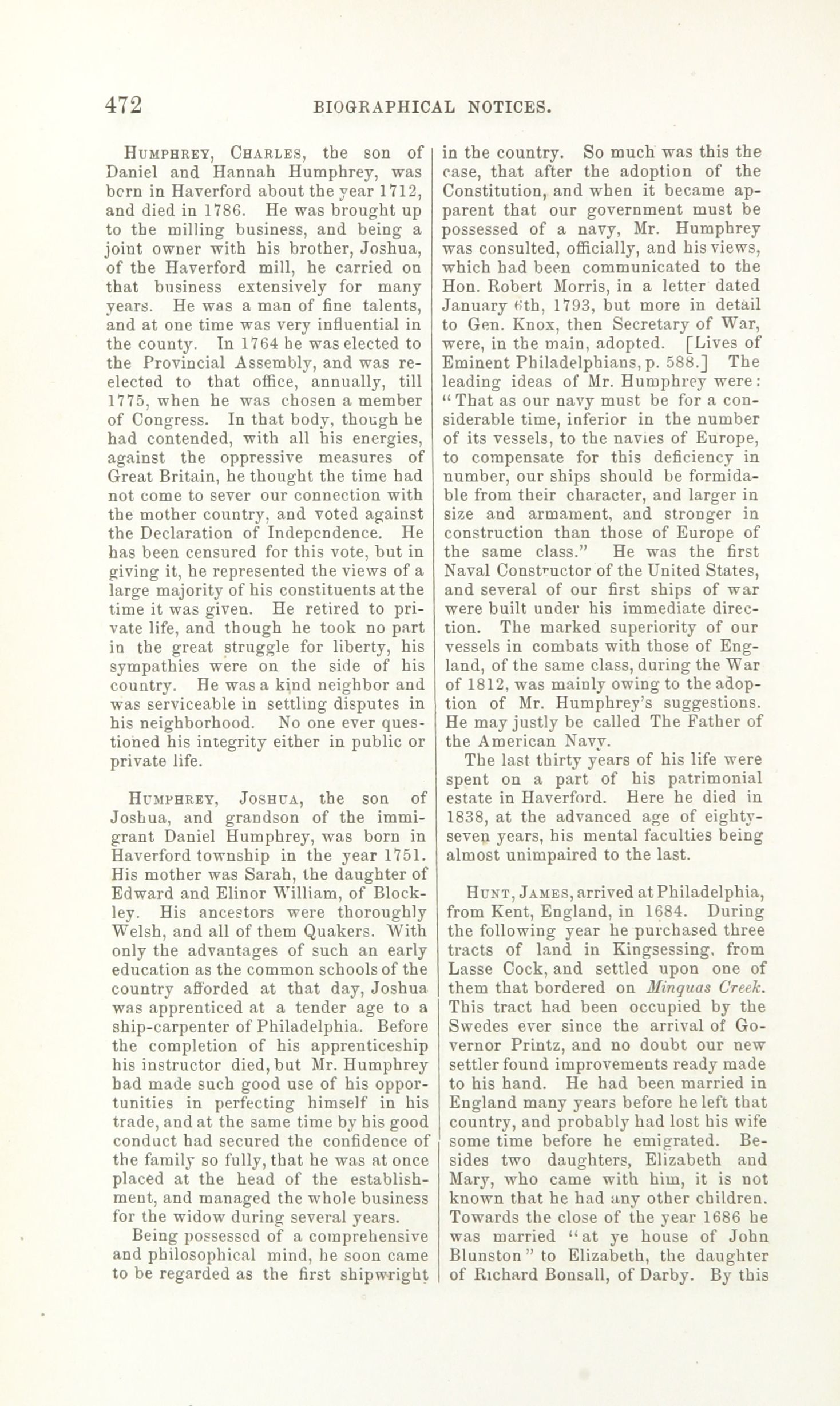 472 BIOGRAPHICAL NOTICES.

Humphrey, Charles, the son of Daniel and Hannah Humphrey, was born in Haverford about the year 1712, and died in 1786. He was brought up to the milling business, and being a joint owner with his brother, Joshua, of the Haverford mill, he carried on that business extensively for many years. He was a man of fine talents, and at one time was very influential in the county. In 1764 he was elected to the Provincial Assembly, and was re-elected to that office, annually, till 1775, when he was chosen a member of Congress. In that body, though he had contended, with all his energies, against the oppressive measures of Great Britain, he thought the time had not come to sever our connection with the mother country, and voted against the Declaration of Independence. He has been censured for this vote, but in giving it, he represented the views of a large majority of his constituents at the time it was given. He retired to private life, and though he took no part in the great struggle for liberty, his sympathies were on the side of his country. He was a kind neighbor and was serviceable in settling disputes in his neighborhood. No one ever questioned his integrity either in public or private life.

Humphrey, Joshua, the son of Joshua, and grandson of the immigrant Daniel Humphrey, was born in Haverford township in the year 1751. His mother was Sarah, the daughter of Edward and Elinor William, of Blockley. His ancestors were thoroughly Welsh, and all of them Quakers. With only the advantages of such an early education as the common schools of the country afforded at that day, Joshua was apprenticed at a tender age to a ship-carpenter of Philadelphia. Before the completion of his apprenticeship his instructor died, but Mr. Humphrey had made such good use of his opportunities in perfecting himself in his trade, and at the same time by his good conduct had secured the confidence of the family so fully, that he was at once placed at the head of the establishment, and managed the whole business for the widow during several years.

Being possessed of a comprehensive and philosophical mind, he soon came to be regarded as the first shipwright in the country. So much was this the case, that after the adoption of the Constitution, and when it became apparent that our government must be possessed of a navy, Mr. Humphrey was consulted, officially, and his views, which had been communicated to the Hon. Robert Morris, in a letter dated January 6th, 1793, but more in detail to Gen. Knox, then Secretary of War, were, in the main, adopted. [Lives of Eminent Philadelphians, p. 588.] The leading ideas of Mr. Humphrey were: "That as our navy must be for a considerable time, inferior in the number of its vessels, to the navies of Europe, to compensate for this deficiency in number, our ships should be formidable from their character, and larger in size and armament, and stronger in construction than those of Europe of the same class." He was the first Naval Constructor of the United States, and several of our first ships of war were built under his immediate direction. The marked superiority of our vessels in combats with those of England, of the same class, during the War of 1812, was mainly owing to the adoption of Mr. Humphrey's suggestions. He may justly be called The Father of the American Navy.

The last thirty years of his life were spent on a part of his patrimonial estate in Haverford. Here he died in 1838, at the advanced age of eighty-seven years, his mental faculties being almost unimpaired to the last.

Hunt, James, arrived at Philadelphia, from Kent, England, in 1684. During the following year he purchased three tracts of land in Kingsessing, from Lasse Cock, and settled upon one of them that bordered on Minquas Creek. This tract had been occupied by the Swedes ever since the arrival of Governor Printz, and no doubt our new settler found improvements ready made to his hand. He had been married in England many years before he left that country, and probably had lost his wife some time before he emigrated. Besides two daughters, Elizabeth and Mary, who came with him, it is not known that he had any other children. Towards the close of the year 1686 he was married "at ye house of John Blunston" to Elizabeth, the daughter of Richard Bonsall, of Darby. By this